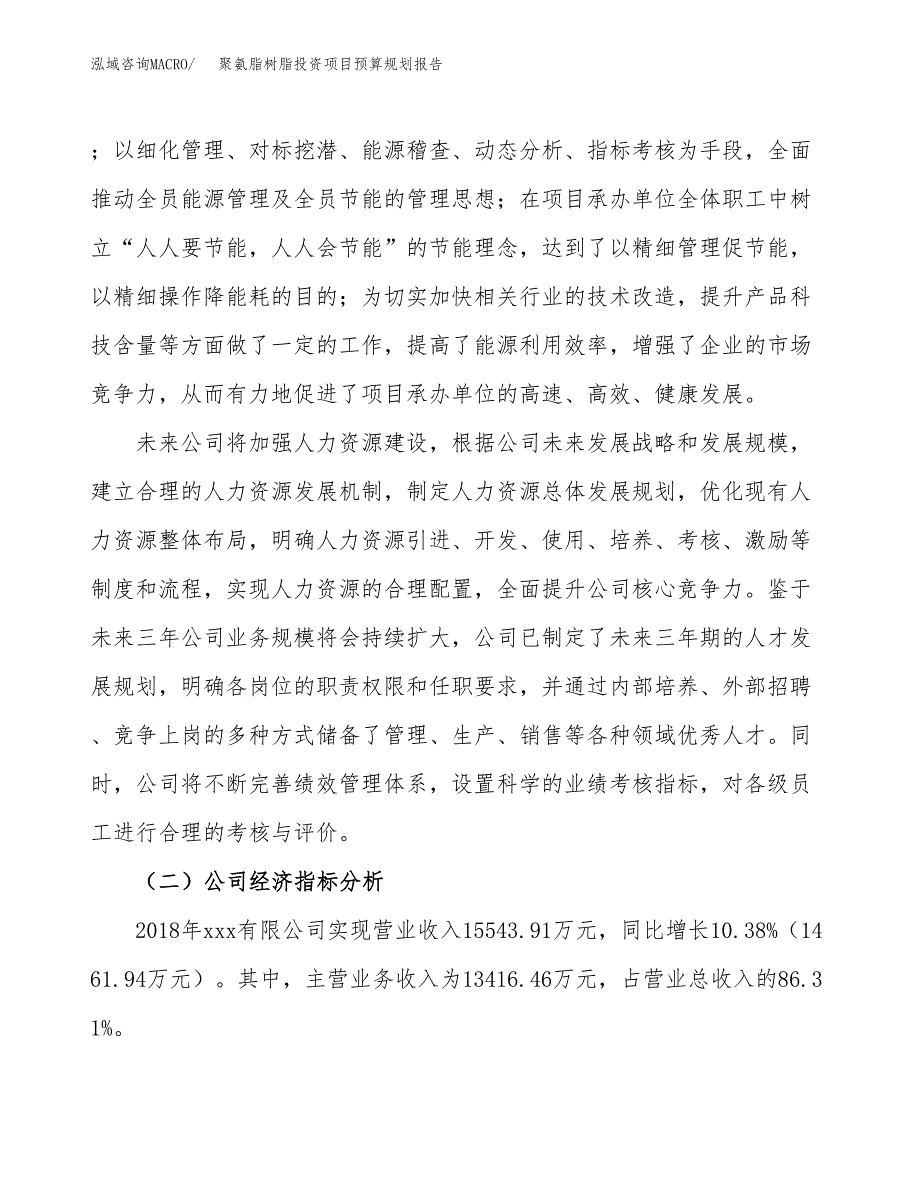 泓域咨询MACRO/　聚氨脂树脂投资项目预算规划报告

；以细化管理、对标挖潜、能源稽查、动态分析、指标考核为手段，全面推动全员能源管理及全员节能的管理思想；在项目承办单位全体职工中树立“人人要节能，人人会节能”的节能理念，达到了以精细管理促节能，以精细操作降能耗的目的；为切实加快相关行业的技术改造，提升产品科技含量等方面做了一定的工作，提高了能源利用效率，增强了企业的市场竞争力，从而有力地促进了项目承办单位的高速、高效、健康发展。

未来公司将加强人力资源建设，根据公司未来发展战略和发展规模，建立合理的人力资源发展机制，制定人力资源总体发展规划，优化现有人力资源整体布局，明确人力资源引进、开发、使用、培养、考核、激励等制度和流程，实现人力资源的合理配置，全面提升公司核心竞争力。鉴于未来三年公司业务规模将会持续扩大，公司已制定了未来三年期的人才发展规划，明确各岗位的职责权限和任职要求，并通过内部培养、外部招聘、竞争上岗的多种方式储备了管理、生产、销售等各种领域优秀人才。同时，公司将不断完善绩效管理体系，设置科学的业绩考核指标，对各级员工进行合理的考核与评价。

（二）公司经济指标分析

2018年xxx有限公司实现营业收入15543.91万元，同比增长10.38%（1461.94万元）。其中，主营业务收入为13416.46万元，占营业总收入的86.31%。